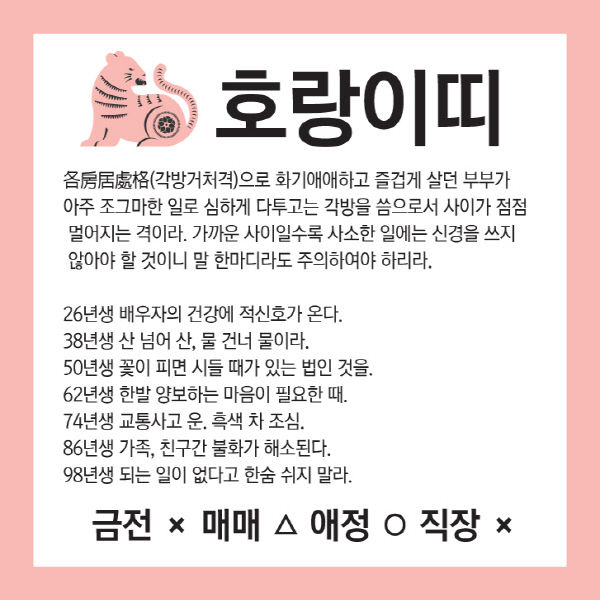 호랑이띠

各房居處格(각방거처격)으로 화기애애하고 즐겁게 살던 부부가 아주 조그마한 일로 심하게 다투고는 각방을 씀으로서 사이가 점점 멀어지는 격이라. 가까운 사이일수록 사소한 일에는 신경을 쓰지 않아야 할 것이니 말 한마디라도 주의하여야 하리라.

26년생 배우자의 건강에 적신호가 온다.
38년생 산 넘어 산, 물 건너 물이라.
50년생 꽃이 피면 시들 때가 있는 법인 것을.
62년생 한발 양보하는 마음이 필요한 때.
74년생 교통사고 운. 흑색 차 조심.
86년생 가족, 친구간 불화가 해소된다.
98년생 되는 일이 없다고 한숨 쉬지 말라.

금전 × 매매 △ 애정 ○ 직장 ×